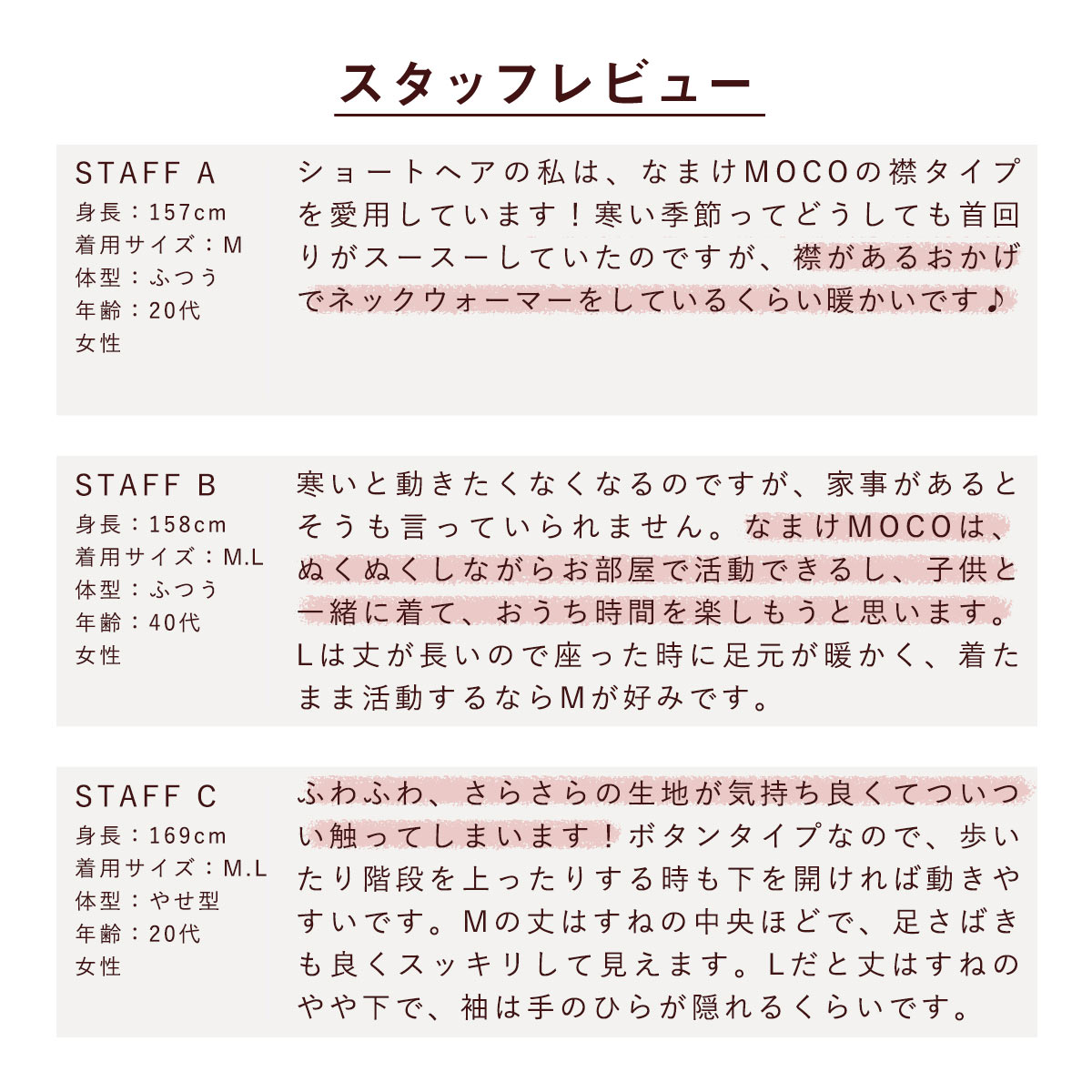 スタッフレビュー

STAFF A
身長：157cm
着用サイズ：M
体型：ふつう
年齢：20代
女性

ショートヘアの私は、なまけMOCOの襟タイプを愛用しています！寒い季節ってどうしても首回りがスースーしていたのですが、襟があるおかげでネックウォーマーをしているくらい暖かいです♪

STAFF B
身長：158cm
着用サイズ：M.L
体型：ふつう
年齢：40代
女性

寒いと動きたくなくなるのですが、家事があるとそうも言っていられません。なまけMOCOは、ぬくぬくしながらお部屋で活動できるし、子供と一緒に着て、おうち時間を楽しもうと思います。Lは丈が長いので座った時に足元が暖かく、着たまま活動するならMが好みです。

STAFF C
身長：169cm
着用サイズ：M.L
体型：やせ型
年齢：20代
女性

ふわふわ、さらさらの生地が気持ち良くてついつい触ってしまいます！ボタンタイプなので、歩いたり階段を上ったりする時も下を開ければ動きやすいです。Mの丈はすねの中央ほどで、足さばきも良くスッキリして見えます。Lだと丈はすねのやや下で、袖は手のひらが隠れるくらいです。